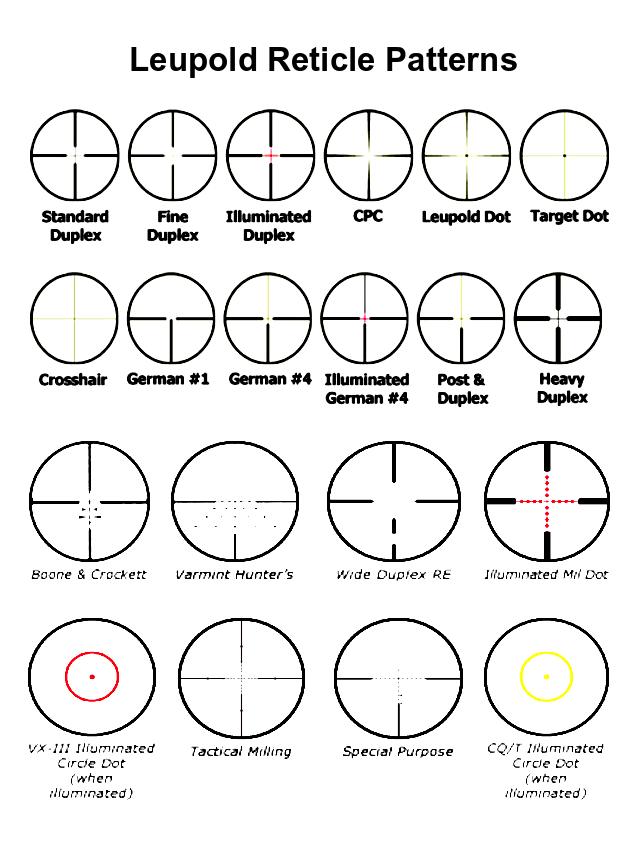 Leupold Reticle Patterns

Standard Duplex

Fine Duplex

Illuminated Duplex

CPC

Leupold Dot

Target Dot

Crosshair

German #1

German #4

Illuminated German #4

Post & Duplex

Heavy Duplex

Boone & Crockett

Varmint Hunter's

Wide Duplex RE

Illuminated Mil Dot

VX-III Illuminated Circle Dot (when illuminated)

Tactical Milling

Special Purpose

CQ/T Illuminated Circle Dot (when illuminated)